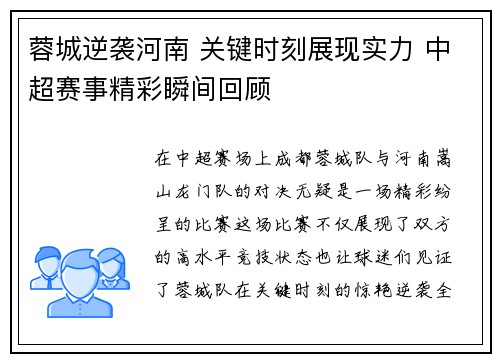 蓉城逆袭河南 关键时刻展现实力 中超赛事精彩瞬间回顾

在中超赛场上成都蓉城队与河南嵩山龙门队的对决无疑是一场精彩纷呈的比赛这场比赛不仅展现了双方的高水平竞技状态也让球迷们见证了蓉城队在关键时刻的惊艳逆袭全